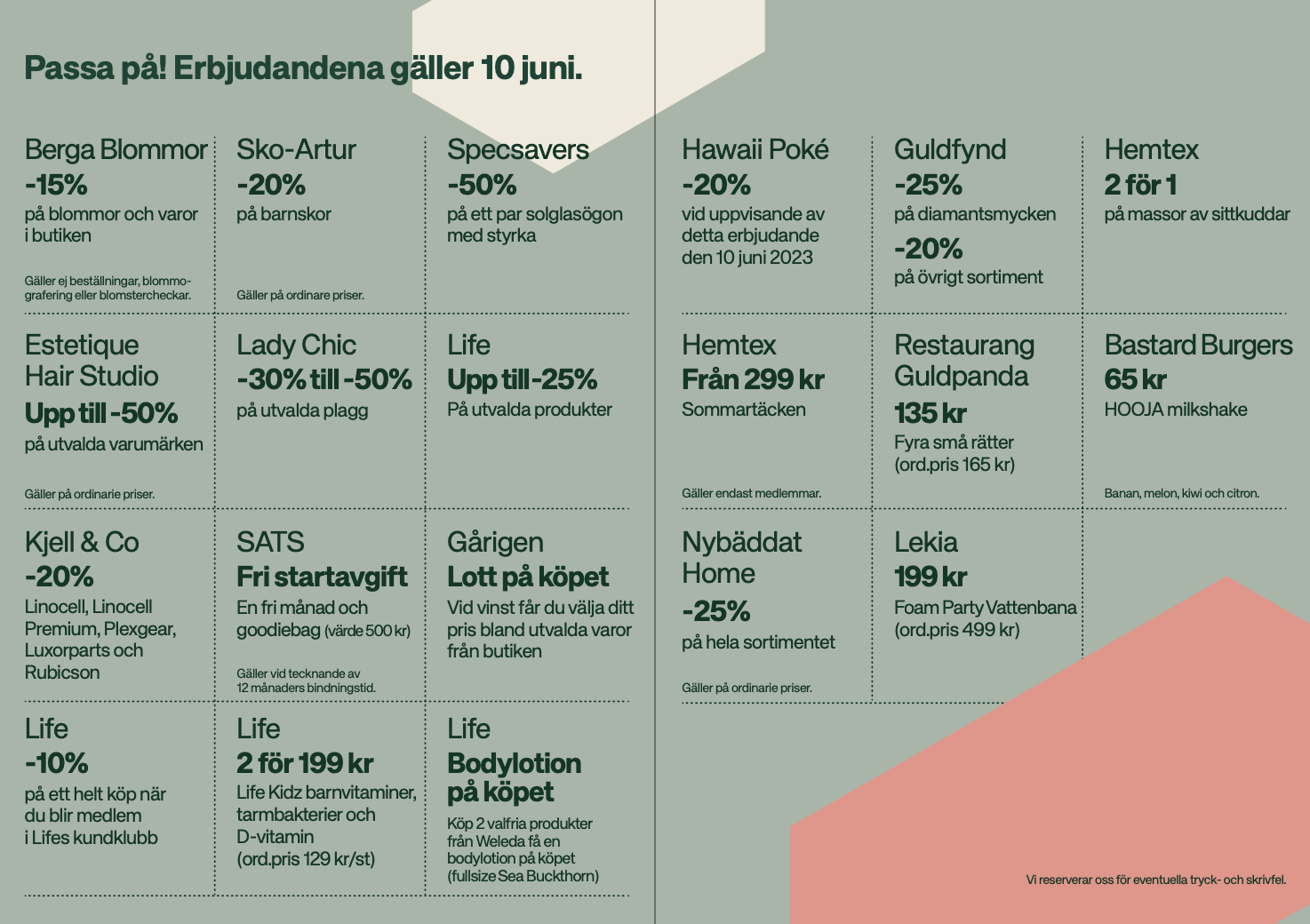 Passa på! Erbjudandena gäller 10 juni.

Berga Blommor
-15%
på blommor och varor i butiken

Gäller ej beställningar, blommografering eller blomstercheckar.

Sko-Artur
-20%
på barnskor

Gäller på ordinare priser.

Specsavers
-50%
på ett par solglasögon med styrka

Estetique Hair Studio
Upp till -50%
på utvalda varumärken

Gäller på ordinarie priser.

Lady Chic
-30% till -50%
på utvalda plagg

Life
Upp till -25%
På utvalda produkter

Kjell & Co
-20%
Linocell, Linocell Premium, Plexgear, Luxorparts och Rubicson

SATS
Fri startavgift
En fri månad och goodiebag (värde 500 kr)

Gäller vid tecknande av 12 månaders bindningstid.

Gårigen
Lott på köpet
Vid vinst får du välja ditt pris bland utvalda varor från butiken

Life
-10%
på ett helt köp när du blir medlem i Lifes kundklubb

Life
2 för 199 kr
Life Kidz barnvitaminer, tarmbakterier och D-vitamin (ord.pris 129 kr/st)

Life
Bodylotion på köpet
Köp 2 valfria produkter från Weleda få en bodylotion på köpet (fullsize Sea Buckthorn)

Hawaii Poké
-20%
vid uppvisande av detta erbjudande den 10 juni 2023

Guldfynd
-25%
på diamantsmycken
-20%
på övrigt sortiment

Hemtex
2 för 1
på massor av sittkuddar

Hemtex
Från 299 kr
Sommartäcken

Gäller endast medlemmar.

Restaurang Guldpanda
135 kr
Fyra små rätter (ord.pris 165 kr)

Bastard Burgers
65 kr
HOOJA milkshake

Banan, melon, kiwi och citron.

Nybäddat Home
-25%
på hela sortimentet

Gäller på ordinarie priser.

Lekia
199 kr
Foam Party Vattenbana (ord.pris 499 kr)

Vi reserverar oss för eventuella tryck- och skrivfel.